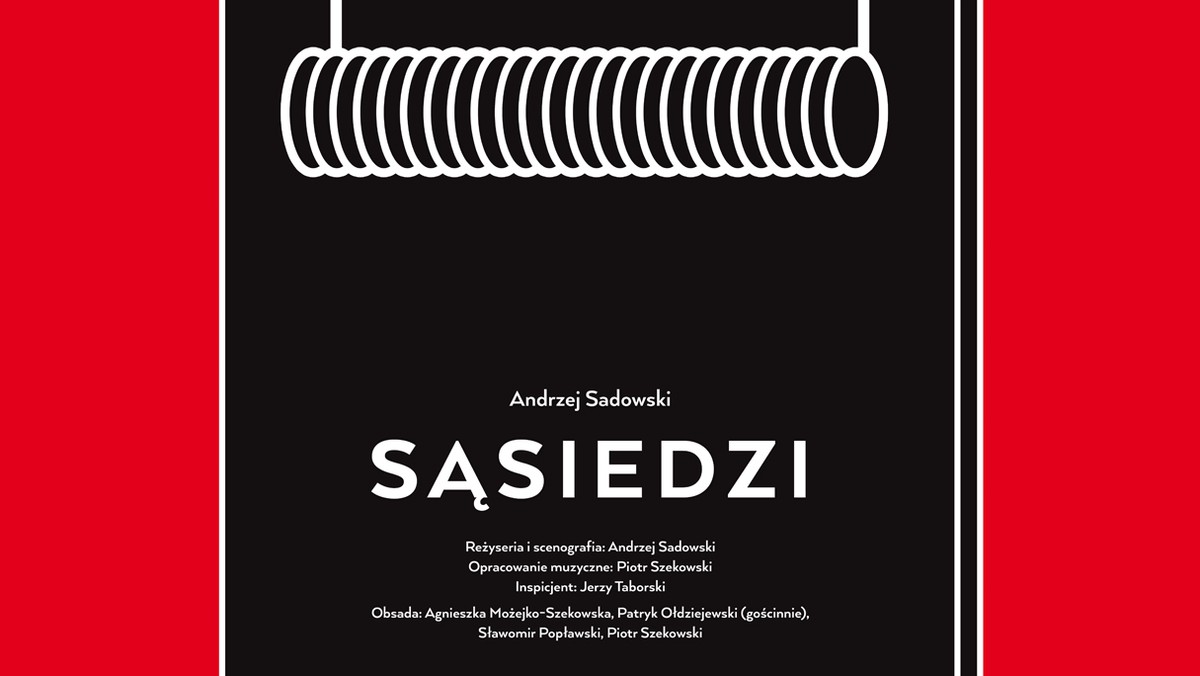 Andrzej Sadowski

SĄSIEDZI

Reżyseria i scenografia: Andrzej Sadowski
Opracowanie muzyczne: Piotr Szekowski
Inspicjent: Jerzy Taborski

Obsada: Agnieszka Możejko-Szekowska, Patryk Ołdziejewski (gościnnie), Sławomir Popławski, Piotr Szekowski